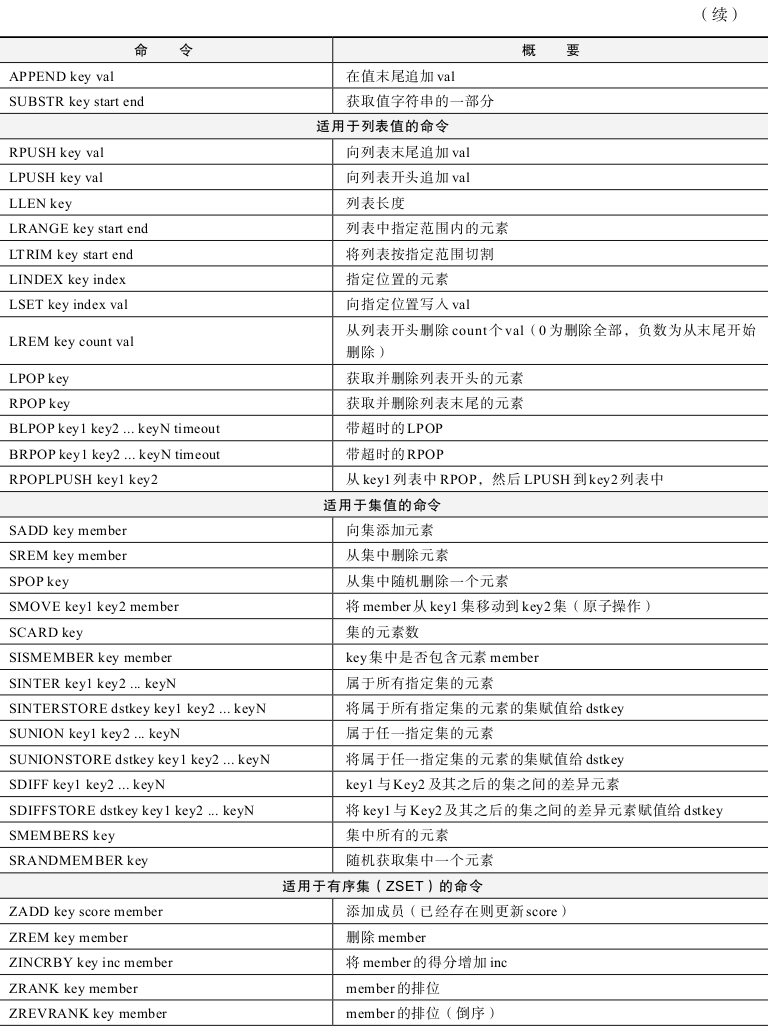 （续）

| 命　令 | 概　要 |
|---|---|
| APPEND key val | 在值末尾追加 val |
| SUBSTR key start end | 获取值字符串的一部分 |
| 适用于列表值的命令 | |
| RPUSH key val | 向列表末尾追加 val |
| LPUSH key val | 向列表开头追加 val |
| LLEN key | 列表长度 |
| LRANGE key start end | 列表中指定范围内的元素 |
| LTRIM key start end | 将列表按指定范围切割 |
| LINDEX key index | 指定位置的元素 |
| LSET key index val | 向指定位置写入 val |
| LREM key count val | 从列表开头删除 count 个 val（0 为删除全部，负数为从末尾开始删除） |
| LPOP key | 获取并删除列表开头的元素 |
| RPOP key | 获取并删除列表末尾的元素 |
| BLPOP key1 key2 ... keyN timeout | 带超时的 LPOP |
| BRPOP key1 key2 ... keyN timeout | 带超时的 RPOP |
| RPOPLPUSH key1 key2 | 从 key1 列表中 RPOP，然后 LPUSH 到 key2 列表中 |
| 适用于集值的命令 | |
| SADD key member | 向集添加元素 |
| SREM key member | 从集中删除元素 |
| SPOP key | 从集中随机删除一个元素 |
| SMOVE key1 key2 member | 将 member 从 key1 集移动到 key2 集（原子操作） |
| SCARD key | 集的元素数 |
| SISMEMBER key member | key 集中是否包含元素 member |
| SINTER key1 key2 ... keyN | 属于所有指定集的元素 |
| SINTERSTORE dstkey key1 key2 ... keyN | 将属于所有指定集的元素的集赋值给 dstkey |
| SUNION key1 key2 ... keyN | 属于任一指定集的元素 |
| SUNIONSTORE dstkey key1 key2 ... keyN | 将属于任一指定集的元素的集赋值给 dstkey |
| SDIFF key1 key2 ... keyN | key1 与 Key2 及其之后的集之间的差异元素 |
| SDIFFSTORE dstkey key1 key2 ... keyN | 将 key1 与 Key2 及其之后的集之间的差异元素赋值给 dstkey |
| SMEMBERS key | 集中所有的元素 |
| SRANDMEMBER key | 随机获取集中一个元素 |
| 适用于有序集（ZSET）的命令 | |
| ZADD key score member | 添加成员（已经存在则更新 score） |
| ZREM key member | 删除 member |
| ZINCRBY key inc member | 将 member 的得分增加 inc |
| ZRANK key member | member 的排位 |
| ZREVRANK key member | member 的排位（倒序） |